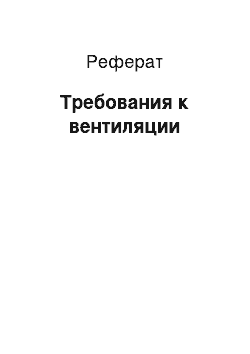 Реферат

Требования к вентиляции